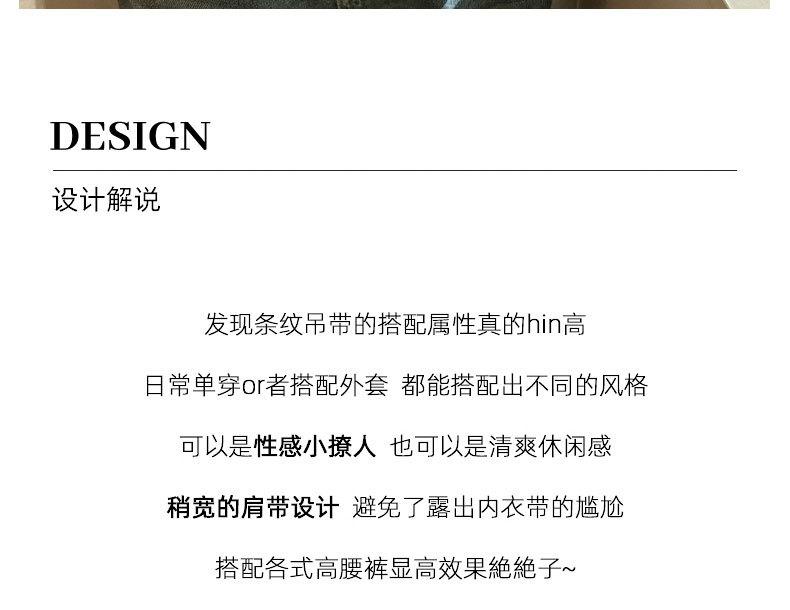 DESIGN

设计解说

发现条纹吊带的搭配属性真的hin高

日常单穿or者搭配外套 都能搭配出不同的风格

可以是性感小撩人 也可以是清爽休闲感

稍宽的肩带设计 避免了露出内衣带的尴尬

搭配各式高腰裤显高效果絶絶子~